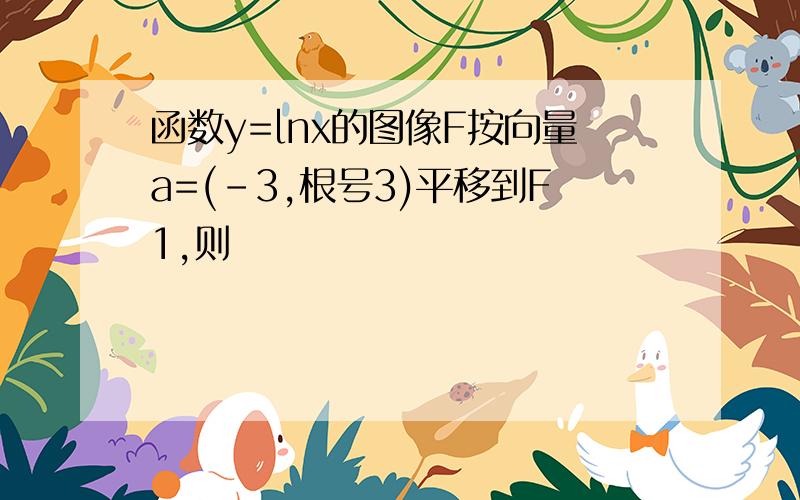 函数y=lnx的图像F按向量a=(-3,根号3)平移到F1,则